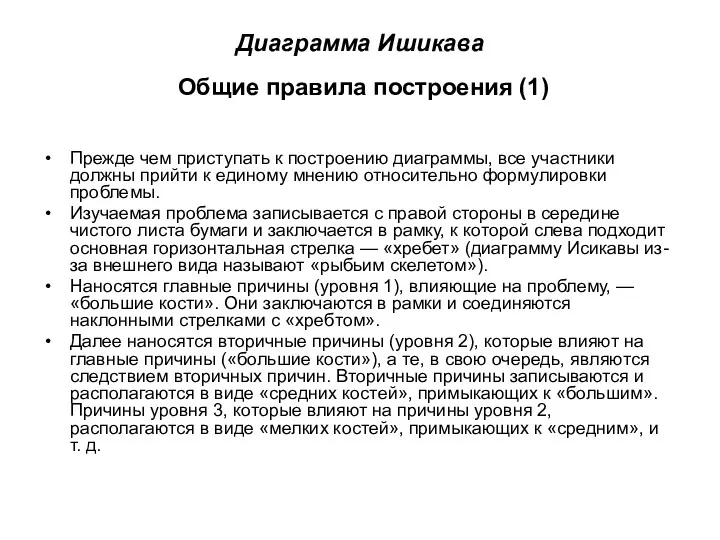 Диаграмма Ишикава

Общие правила построения (1)

• Прежде чем приступать к построению диаграммы, все участники должны прийти к единому мнению относительно формулировки проблемы.
• Изучаемая проблема записывается с правой стороны в середине чистого листа бумаги и заключается в рамку, к которой слева подходит основная горизонтальная стрелка — «хребет» (диаграмму Исикавы из-за внешнего вида называют «рыбьим скелетом»).
• Наносятся главные причины (уровня 1), влияющие на проблему, — «большие кости». Они заключаются в рамки и соединяются наклонными стрелками с «хребтом».
• Далее наносятся вторичные причины (уровня 2), которые влияют на главные причины («большие кости»), а те, в свою очередь, являются следствием вторичных причин. Вторичные причины записываются и располагаются в виде «средних костей», примыкающих к «большим». Причины уровня 3, которые влияют на причины уровня 2, располагаются в виде «мелких костей», примыкающих к «средним», и т. д.